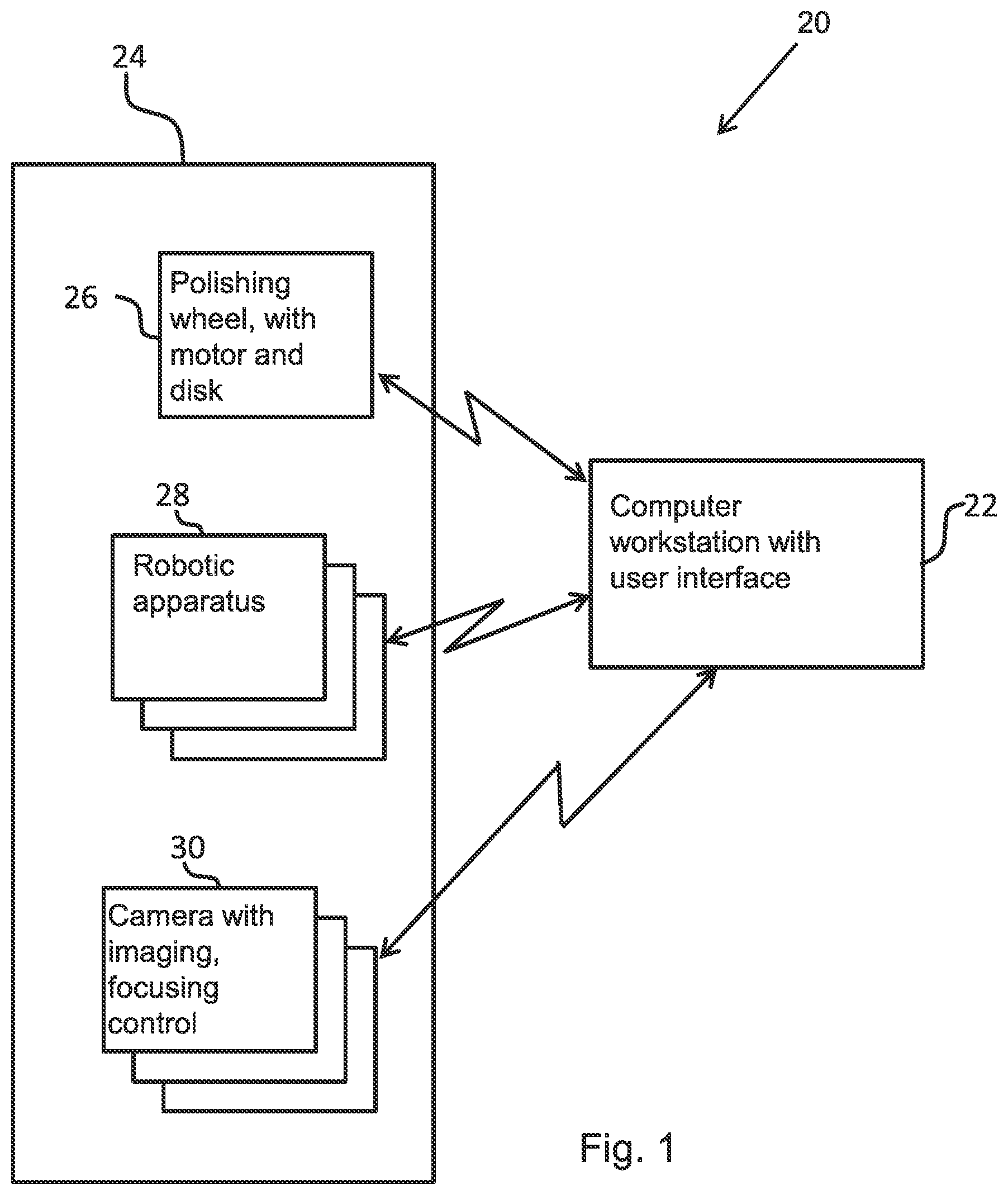 20

24

26

Polishing wheel, with motor and disk

28

Robotic apparatus

Computer workstation with user interface

22

30

Camera with imaging, focusing control

Fig. 1